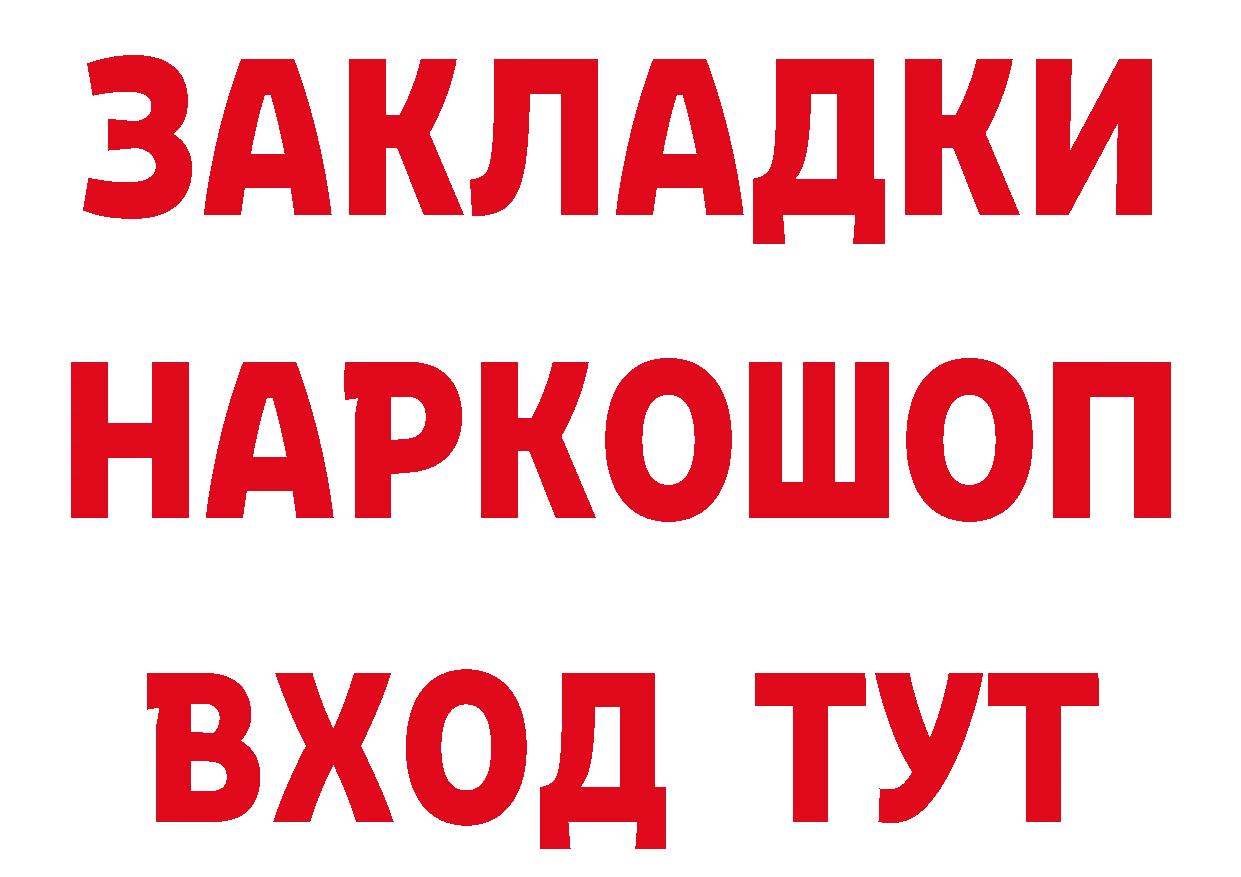 ЗАКЛАДКИ НАРКОШОП ВХОД ТУТ